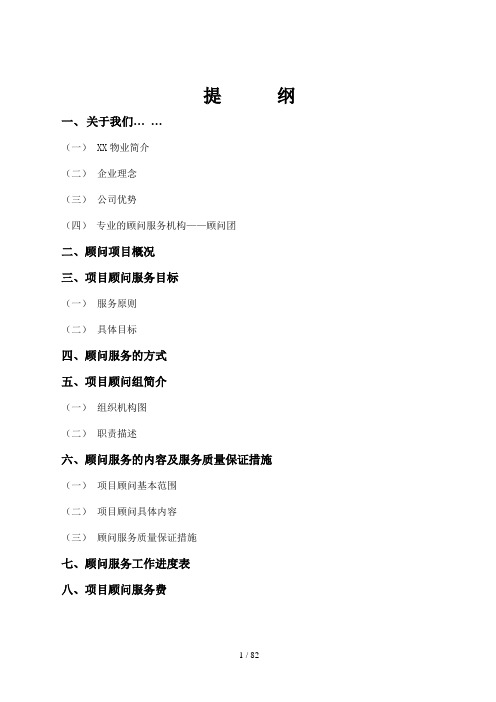 提　　纲

一、关于我们… …

（一）　XX 物业简介

（二）　企业理念

（三）　公司优势

（四）　专业的顾问服务机构——顾问团

二、顾问项目概况

三、项目顾问服务目标

（一）　服务原则

（二）　具体目标

四、顾问服务的方式

五、项目顾问组简介

（一）　组织机构图

（二）　职责描述

六、顾问服务的内容及服务质量保证措施

（一）　项目顾问基本范围

（二）　项目顾问具体内容

（三）　顾问服务质量保证措施

七、顾问服务工作进度表

八、项目顾问服务费

1 / 82